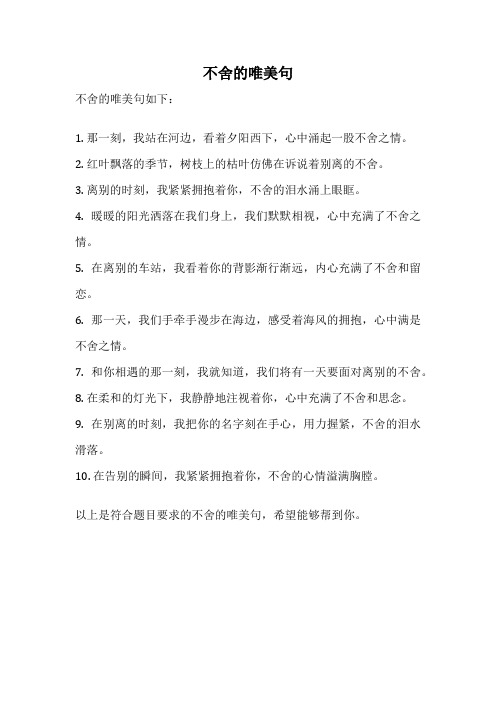 不舍的唯美句

不舍的唯美句如下：

1. 那一刻，我站在河边，看着夕阳西下，心中涌起一股不舍之情。

2. 红叶飘落的季节，树枝上的枯叶仿佛在诉说着别离的不舍。

3. 离别的时刻，我紧紧拥抱着你，不舍的泪水涌上眼眶。

4. 暖暖的阳光洒落在我们身上，我们默默相视，心中充满了不舍之情。

5. 在离别的车站，我看着你的背影渐行渐远，内心充满了不舍和留恋。

6. 那一天，我们手牵手漫步在海边，感受着海风的拥抱，心中满是不舍之情。

7. 和你相遇的那一刻，我就知道，我们将有一天要面对离别的不舍。

8. 在柔和的灯光下，我静静地注视着你，心中充满了不舍和思念。

9. 在别离的时刻，我把你的名字刻在手心，用力握紧，不舍的泪水滑落。

10. 在告别的瞬间，我紧紧拥抱着你，不舍的心情溢满胸膛。

以上是符合题目要求的不舍的唯美句，希望能够帮到你。